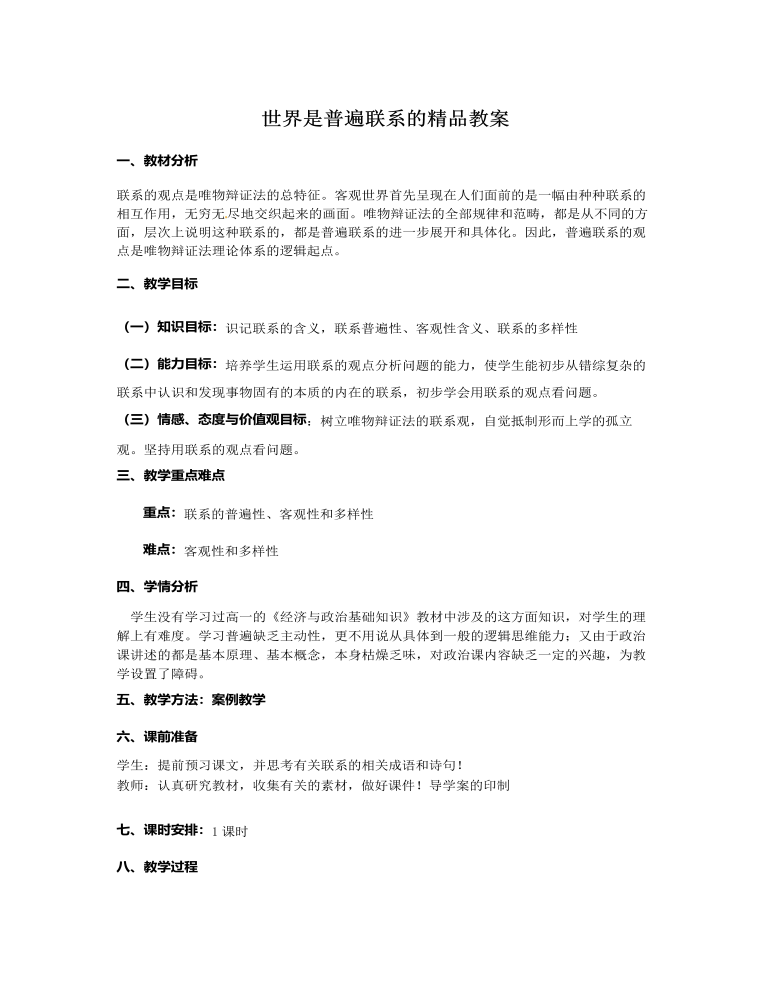 世界是普遍联系的精品教案

一、教材分析

联系的观点是唯物辩证法的总特征。客观世界首先呈现在人们面前的是一幅由种种联系的相互作用，无穷无尽地交织起来的画面。唯物辩证法的全部规律和范畴，都是从不同的方面，层次上说明这种联系的，都是普遍联系的进一步展开和具体化。因此，普遍联系的观点是唯物辩证法理论体系的逻辑起点。

二、教学目标

（一）知识目标：识记联系的含义，联系普遍性、客观性含义、联系的多样性

（二）能力目标：培养学生运用联系的观点分析问题的能力，使学生能初步从错综复杂的联系中认识和发现事物固有的本质的内在的联系，初步学会用联系的观点看问题。

（三）情感、态度与价值观目标：树立唯物辩证法的联系观，自觉抵制形而上学的孤立观。坚持用联系的观点看问题。

三、教学重点难点

重点：联系的普遍性、客观性和多样性

难点：客观性和多样性

四、学情分析

学生没有学习过高一的《经济与政治基础知识》教材中涉及的这方面知识，对学生的理解上有难度。学习普遍缺乏主动性，更不用说从具体到一般的逻辑思维能力；又由于政治课讲述的都是基本原理、基本概念，本身枯燥乏味，对政治课内容缺乏一定的兴趣，为教学设置了障碍。

五、教学方法：案例教学

六、课前准备

学生：提前预习课文，并思考有关联系的相关成语和诗句！
教师：认真研究教材，收集有关的素材，做好课件！导学案的印制

七、课时安排：1 课时

八、教学过程